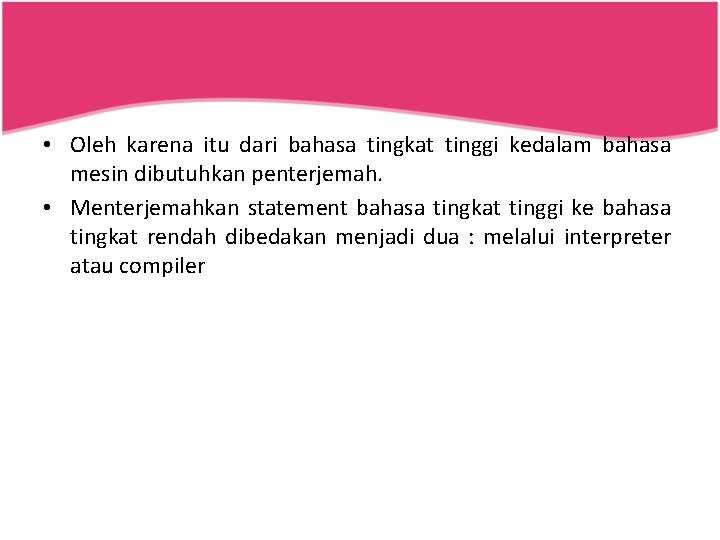 • Oleh karena itu dari bahasa tingkat tinggi kedalam bahasa mesin dibutuhkan penterjemah.

• Menterjemahkan statement bahasa tingkat tinggi ke bahasa tingkat rendah dibedakan menjadi dua : melalui interpreter atau compiler